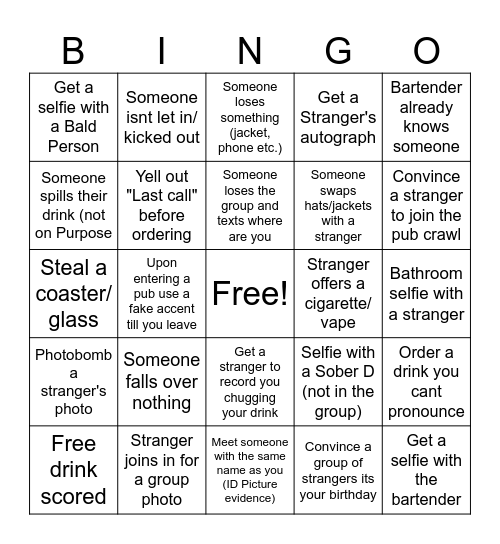 | B | I | N | G | O |
|---|---|---|---|---|
| Get a selfie with a Bald Person | Someone isnt let in/ kicked out | Someone loses something (jacket, phone etc.) | Get a Stranger's autograph | Bartender already knows someone |
| Someone spills their drink (not on Purpose | Yell out "Last call" before ordering | Someone loses the group and texts where are you | Someone swaps hats/jackets with a stranger | Convince a stranger to join the pub crawl |
| Steal a coaster/ glass | Upon entering a pub use a fake accent till you leave | Free! | Stranger offers a cigarette/ vape | Bathroom selfie with a stranger |
| Photobomb a stranger's photo | Someone falls over nothing | Get a stranger to record you chugging your drink | Selfie with a Sober D (not in the group) | Order a drink you cant pronounce |
| Free drink scored | Stranger joins in for a group photo | Meet someone with the same name as you (ID Picture evidence) | Convince a group of strangers its your birthday | Get a selfie with the bartender |